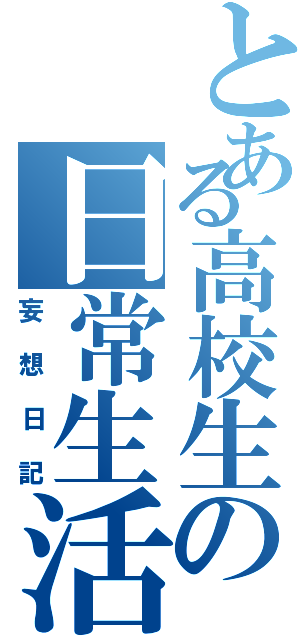 とある高校生の日常生活

妄想日記